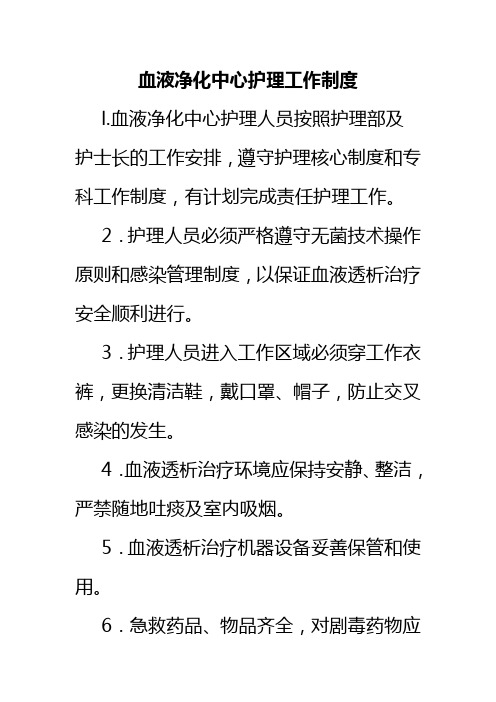 血液净化中心护理工作制度

l.血液净化中心护理人员按照护理部及护士长的工作安排，遵守护理核心制度和专科工作制度，有计划完成责任护理工作。

2．护理人员必须严格遵守无菌技术操作原则和感染管理制度，以保证血液透析治疗安全顺利进行。

3．护理人员进入工作区域必须穿工作衣裤，更换清洁鞋，戴口罩、帽子，防止交叉感染的发生。

4．血液透析治疗环境应保持安静、整洁，严禁随地吐痰及室内吸烟。

5．血液透析治疗机器设备妥善保管和使用。

6．急救药品、物品齐全，对剧毒药物应